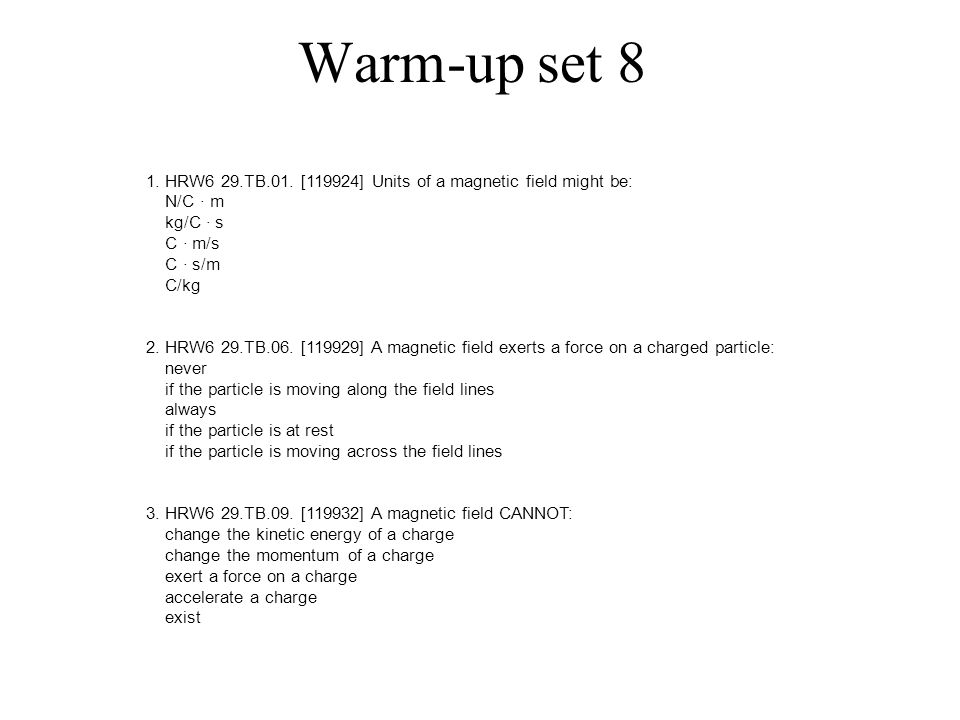 Warm-up set 8

1. HRW6 29.TB.01. [119924] Units of a magnetic field might be:
N/C · m
kg/C · s
C · m/s
C · s/m
C/kg

2. HRW6 29.TB.06. [119929] A magnetic field exerts a force on a charged particle:
never
if the particle is moving along the field lines
always
if the particle is at rest
if the particle is moving across the field lines

3. HRW6 29.TB.09. [119932] A magnetic field CANNOT:
change the kinetic energy of a charge
change the momentum of a charge
exert a force on a charge
accelerate a charge
exist